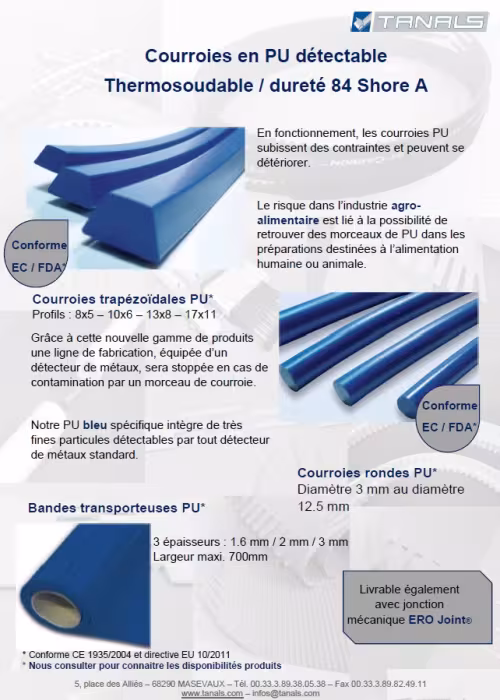 TANALS

Courroies en PU détectable
Thermosoudable / dureté 84 Shore A

En fonctionnement, les courroies PU subissent des contraintes et peuvent se détériorer.

Le risque dans l'industrie agro-alimentaire est lié à la possibilité de retrouver des morceaux de PU dans les préparations destinées à l'alimentation humaine ou animale.

Conforme EC / FDA*

Courroies trapézoïdales PU*
Profils : 8x5 – 10x6 – 13x8 – 17x11

Grâce à cette nouvelle gamme de produits une ligne de fabrication, équipée d'un détecteur de métaux, sera stoppée en cas de contamination par un morceau de courroie.

Notre PU bleu spécifique intègre de très fines particules détectables par tout détecteur de métaux standard.

Conforme EC / FDA*

Courroies rondes PU*
Diamètre 3 mm au diamètre 12.5 mm

Bandes transporteuses PU*

3 épaisseurs : 1.6 mm / 2 mm / 3 mm
Largeur maxi. 700mm

Livrable également avec jonction mécanique ERO Joint®

* Conforme CE 1935/2004 et directive EU 10/2011
* Nous consulter pour connaitre les disponibilités produits

5, place des Alliés – 68290 MASEVAUX – Tél. 00.33.3.89.38.05.38 – Fax 00.33.3.89.82.49.11
www.tanals.com – infos@tanals.com